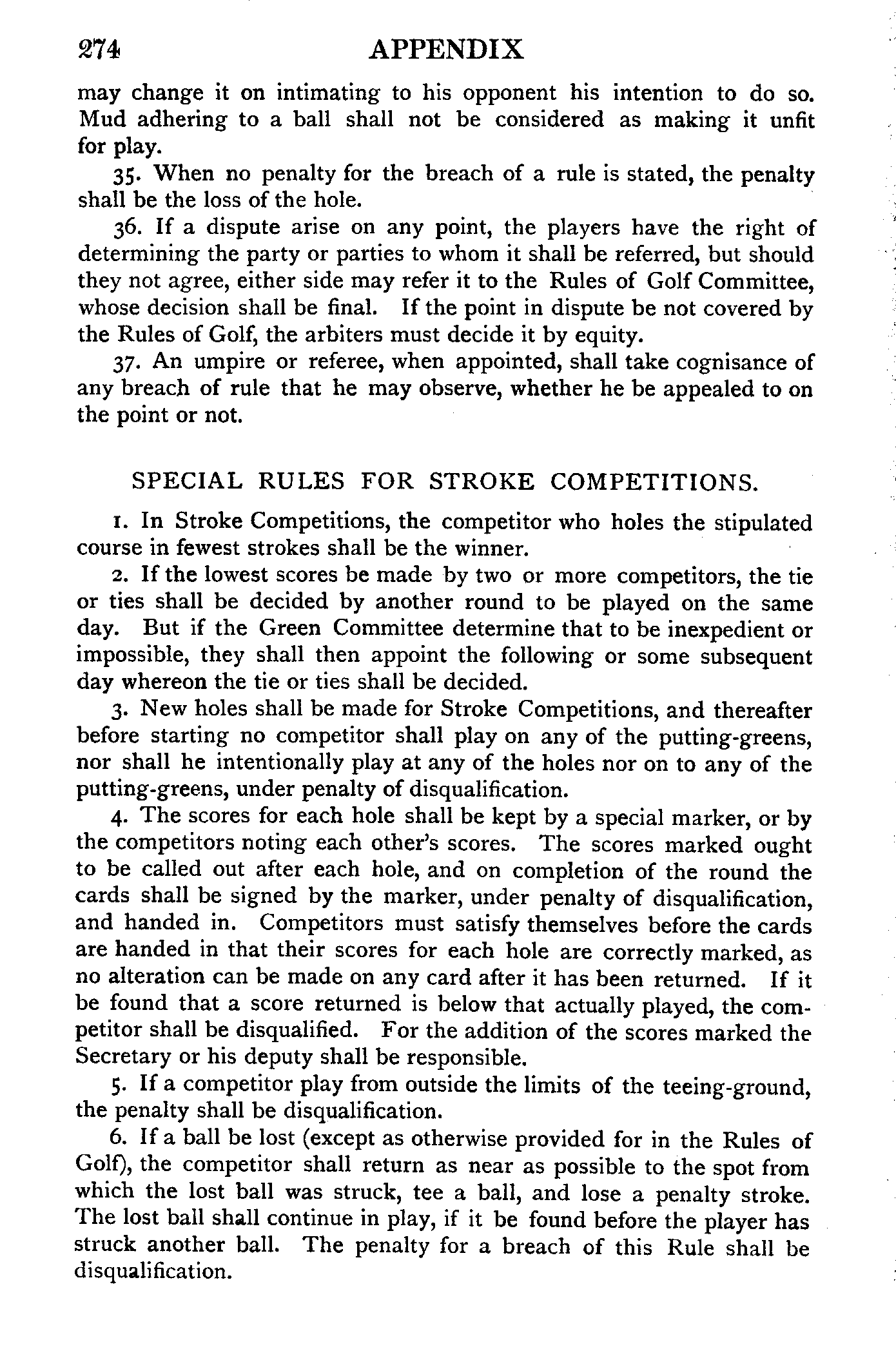 274 APPENDIX

may change it on intimating to his opponent his intention to do so. Mud adhering to a ball shall not be considered as making it unfit for play.

35. When no penalty for the breach of a rule is stated, the penalty shall be the loss of the hole.

36. If a dispute arise on any point, the players have the right of determining the party or parties to whom it shall be referred, but should they not agree, either side may refer it to the Rules of Golf Committee, whose decision shall be final. If the point in dispute be not covered by the Rules of Golf, the arbiters must decide it by equity.

37. An umpire or referee, when appointed, shall take cognisance of any breach of rule that he may observe, whether he be appealed to on the point or not.

SPECIAL RULES FOR STROKE COMPETITIONS.

1. In Stroke Competitions, the competitor who holes the stipulated course in fewest strokes shall be the winner.

2. If the lowest scores be made by two or more competitors, the tie or ties shall be decided by another round to be played on the same day. But if the Green Committee determine that to be inexpedient or impossible, they shall then appoint the following or some subsequent day whereon the tie or ties shall be decided.

3. New holes shall be made for Stroke Competitions, and thereafter before starting no competitor shall play on any of the putting-greens, nor shall he intentionally play at any of the holes nor on to any of the putting-greens, under penalty of disqualification.

4. The scores for each hole shall be kept by a special marker, or by the competitors noting each other's scores. The scores marked ought to be called out after each hole, and on completion of the round the cards shall be signed by the marker, under penalty of disqualification, and handed in. Competitors must satisfy themselves before the cards are handed in that their scores for each hole are correctly marked, as no alteration can be made on any card after it has been returned. If it be found that a score returned is below that actually played, the competitor shall be disqualified. For the addition of the scores marked the Secretary or his deputy shall be responsible.

5. If a competitor play from outside the limits of the teeing-ground, the penalty shall be disqualification.

6. If a ball be lost (except as otherwise provided for in the Rules of Golf), the competitor shall return as near as possible to the spot from which the lost ball was struck, tee a ball, and lose a penalty stroke. The lost ball shall continue in play, if it be found before the player has struck another ball. The penalty for a breach of this Rule shall be disqualification.